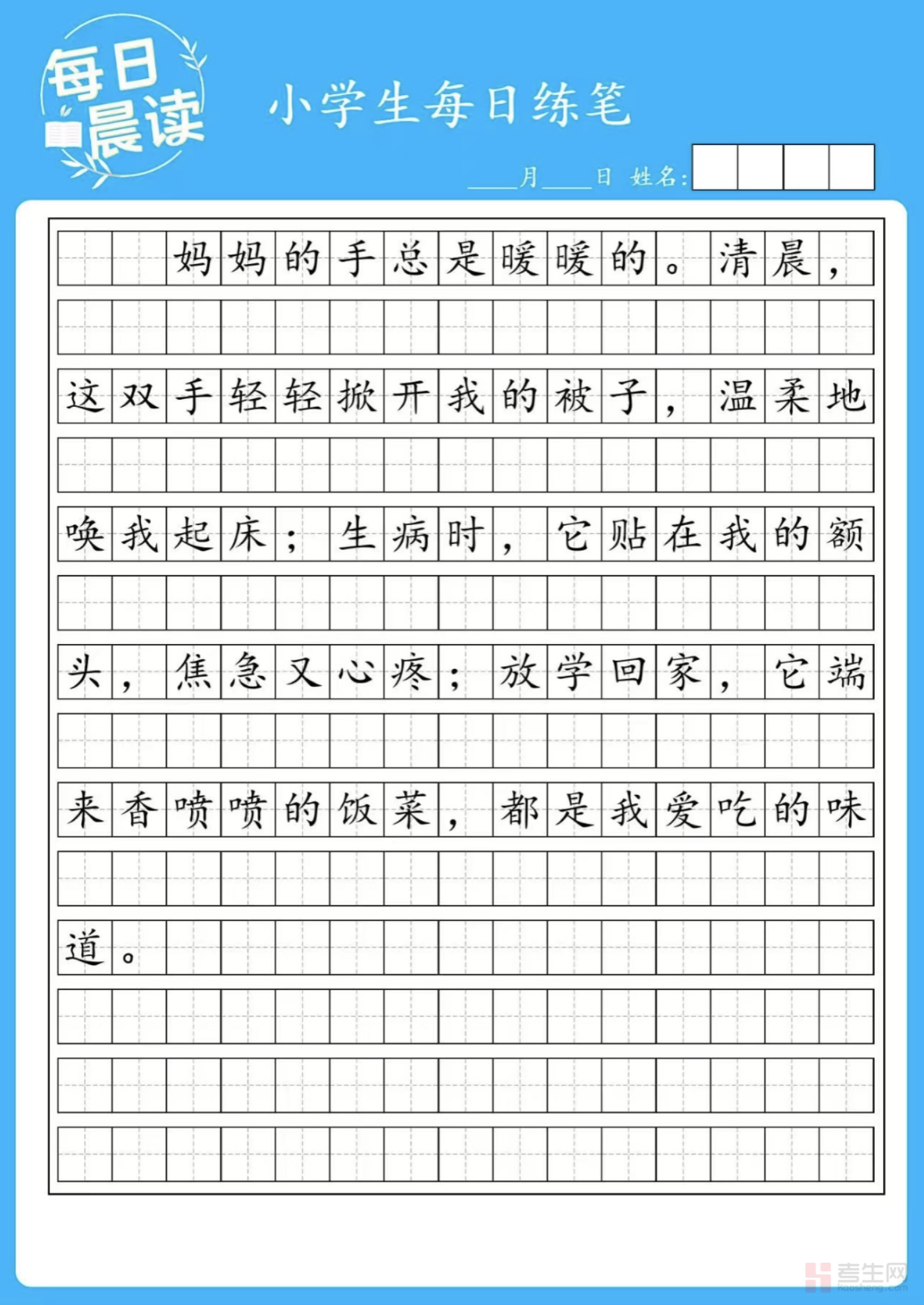 每日晨读

小学生每日练笔

____月____日 姓名:

妈妈的手总是暖暖的。清晨，这双手轻轻掀开我的被子，温柔地唤我起床；生病时，它贴在我的额头，焦急又心疼；放学回家，它端来香喷喷的饭菜，都是我爱吃的味道。

考生网
kaosheng.com